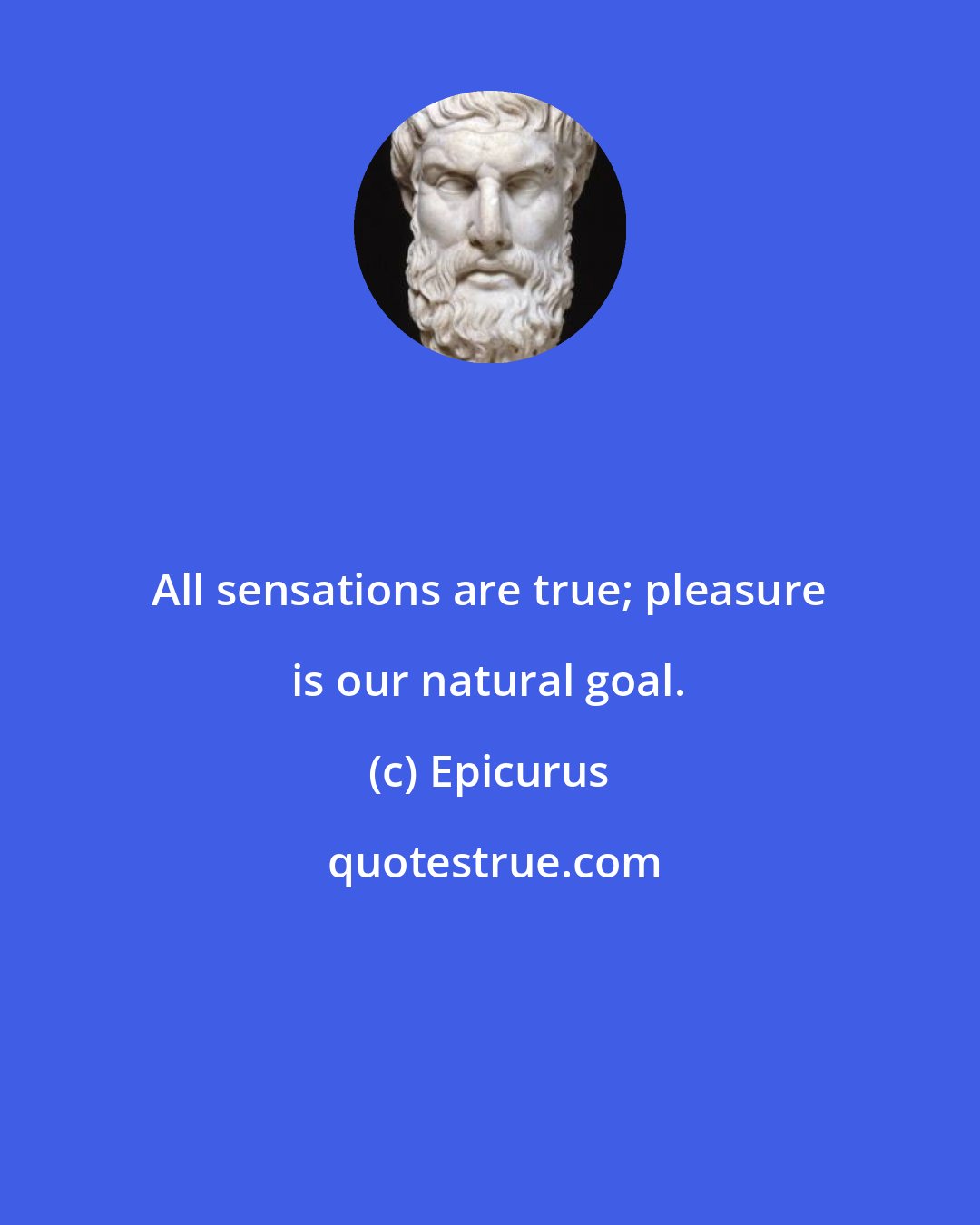 All sensations are true; pleasure is our natural goal.

(c) Epicurus

quotestrue.com